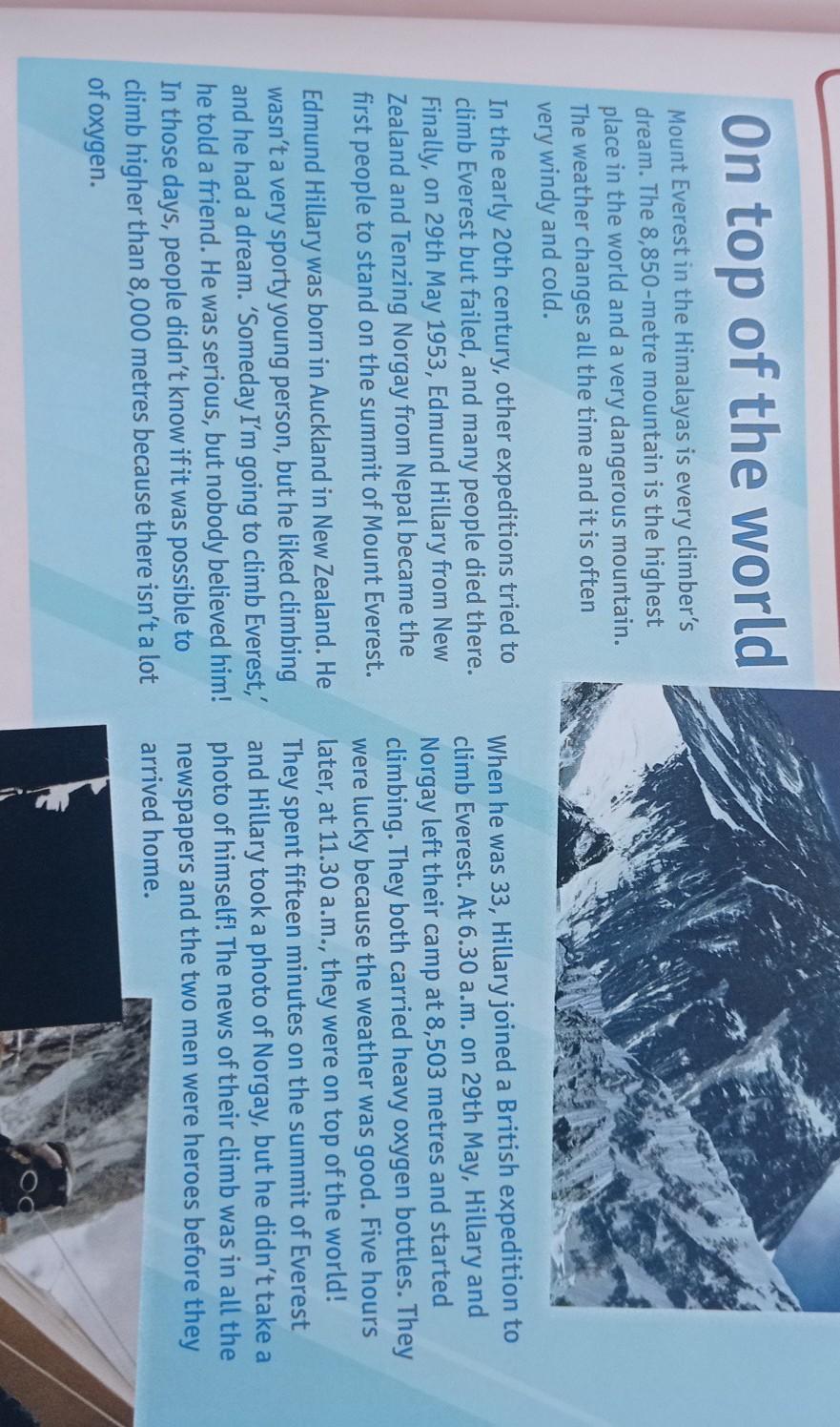 On top of the world

Mount Everest in the Himalayas is every climber's dream. The 8,850-metre mountain is the highest place in the world and a very dangerous mountain. The weather changes all the time and it is often very windy and cold.

In the early 20th century, other expeditions tried to climb Everest but failed, and many people died there. Finally, on 29th May 1953, Edmund Hillary from New Zealand and Tenzing Norgay from Nepal became the first people to stand on the summit of Mount Everest.

Edmund Hillary was born in Auckland in New Zealand. He wasn't a very sporty young person, but he liked climbing and he had a dream. 'Someday I'm going to climb Everest,' he told a friend. He was serious, but nobody believed him! In those days, people didn't know if it was possible to climb higher than 8,000 metres because there isn't a lot of oxygen.

When he was 33, Hillary joined a British expedition to climb Everest. At 6.30 a.m. on 29th May, Hillary and Norgay left their camp at 8,503 metres and started climbing. They both carried heavy oxygen bottles. They were lucky because the weather was good. Five hours later, at 11.30 a.m., they were on top of the world! They spent fifteen minutes on the summit of Everest and Hillary took a photo of Norgay, but he didn't take a photo of himself! The news of their climb was in all the newspapers and the two men were heroes before they arrived home.